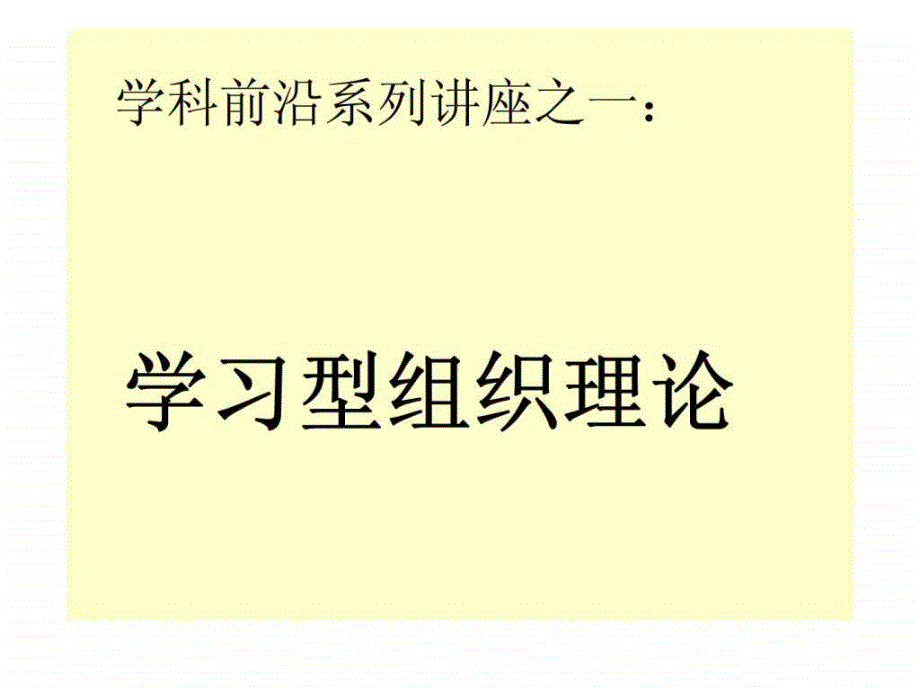 学科前沿系列讲座之一：

学习型组织理论